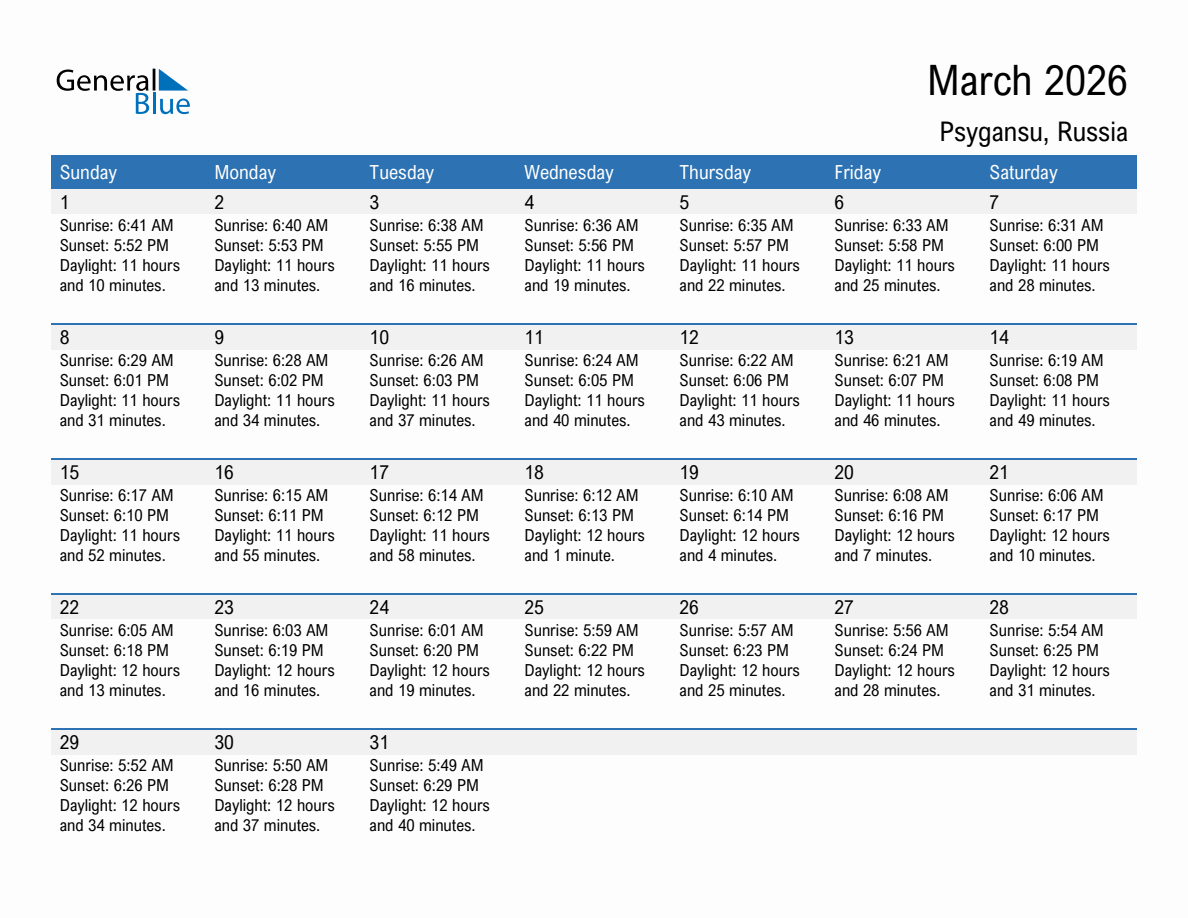 General Blue

March 2026

Psygansu, Russia

| Sunday | Monday | Tuesday | Wednesday | Thursday | Friday | Saturday |
|---|---|---|---|---|---|---|
| 1 Sunrise: 6:41 AM Sunset: 5:52 PM Daylight: 11 hours and 10 minutes. | 2 Sunrise: 6:40 AM Sunset: 5:53 PM Daylight: 11 hours and 13 minutes. | 3 Sunrise: 6:38 AM Sunset: 5:55 PM Daylight: 11 hours and 16 minutes. | 4 Sunrise: 6:36 AM Sunset: 5:56 PM Daylight: 11 hours and 19 minutes. | 5 Sunrise: 6:35 AM Sunset: 5:57 PM Daylight: 11 hours and 22 minutes. | 6 Sunrise: 6:33 AM Sunset: 5:58 PM Daylight: 11 hours and 25 minutes. | 7 Sunrise: 6:31 AM Sunset: 6:00 PM Daylight: 11 hours and 28 minutes. |
| 8 Sunrise: 6:29 AM Sunset: 6:01 PM Daylight: 11 hours and 31 minutes. | 9 Sunrise: 6:28 AM Sunset: 6:02 PM Daylight: 11 hours and 34 minutes. | 10 Sunrise: 6:26 AM Sunset: 6:03 PM Daylight: 11 hours and 37 minutes. | 11 Sunrise: 6:24 AM Sunset: 6:05 PM Daylight: 11 hours and 40 minutes. | 12 Sunrise: 6:22 AM Sunset: 6:06 PM Daylight: 11 hours and 43 minutes. | 13 Sunrise: 6:21 AM Sunset: 6:07 PM Daylight: 11 hours and 46 minutes. | 14 Sunrise: 6:19 AM Sunset: 6:08 PM Daylight: 11 hours and 49 minutes. |
| 15 Sunrise: 6:17 AM Sunset: 6:10 PM Daylight: 11 hours and 52 minutes. | 16 Sunrise: 6:15 AM Sunset: 6:11 PM Daylight: 11 hours and 55 minutes. | 17 Sunrise: 6:14 AM Sunset: 6:12 PM Daylight: 11 hours and 58 minutes. | 18 Sunrise: 6:12 AM Sunset: 6:13 PM Daylight: 12 hours and 1 minute. | 19 Sunrise: 6:10 AM Sunset: 6:14 PM Daylight: 12 hours and 4 minutes. | 20 Sunrise: 6:08 AM Sunset: 6:16 PM Daylight: 12 hours and 7 minutes. | 21 Sunrise: 6:06 AM Sunset: 6:17 PM Daylight: 12 hours and 10 minutes. |
| 22 Sunrise: 6:05 AM Sunset: 6:18 PM Daylight: 12 hours and 13 minutes. | 23 Sunrise: 6:03 AM Sunset: 6:19 PM Daylight: 12 hours and 16 minutes. | 24 Sunrise: 6:01 AM Sunset: 6:20 PM Daylight: 12 hours and 19 minutes. | 25 Sunrise: 5:59 AM Sunset: 6:22 PM Daylight: 12 hours and 22 minutes. | 26 Sunrise: 5:57 AM Sunset: 6:23 PM Daylight: 12 hours and 25 minutes. | 27 Sunrise: 5:56 AM Sunset: 6:24 PM Daylight: 12 hours and 28 minutes. | 28 Sunrise: 5:54 AM Sunset: 6:25 PM Daylight: 12 hours and 31 minutes. |
| 29 Sunrise: 5:52 AM Sunset: 6:26 PM Daylight: 12 hours and 34 minutes. | 30 Sunrise: 5:50 AM Sunset: 6:28 PM Daylight: 12 hours and 37 minutes. | 31 Sunrise: 5:49 AM Sunset: 6:29 PM Daylight: 12 hours and 40 minutes. | | | | |